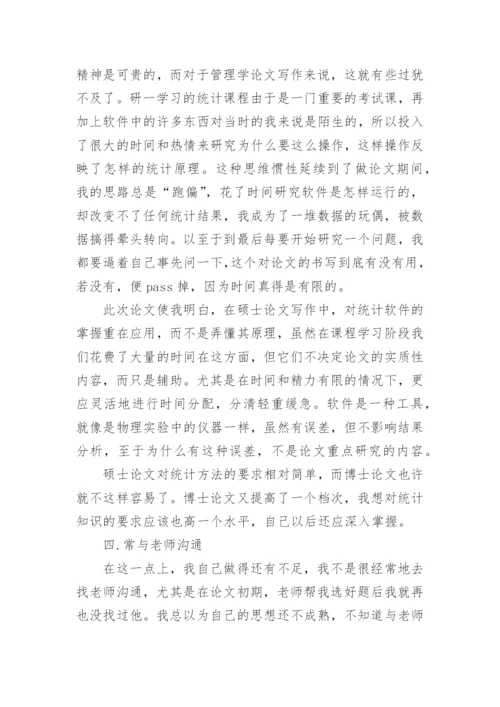 精神是可贵的，而对于管理学论文写作来说，这就有些过犹不及了。研一学习的统计课程由于是一门重要的考试课，再加上软件中的许多东西对当时的我来说是陌生的，所以投入了很大的时间和热情来研究为什么要这么操作，这样操作反映了怎样的统计原理。这种思维惯性延续到了做论文期间，我的思路总是“跑偏”，花了时间研究软件是怎样运行的，却改变不了任何统计结果，我成为了一堆数据的玩偶，被数据搞得晕头转向。以至于到最后每要开始研究一个问题，我都要逼着自己事先问一下，这个对论文的书写到底有没有用，若没有，便 pass 掉，因为时间真得是有限的。

此次论文使我明白，在硕士论文写作中，对统计软件的掌握重在应用，而不是弄懂其原理，虽然在课程学习阶段我们花费了大量的时间在这方面，但它们不决定论文的实质性内容，而只是辅助。尤其是在时间和精力有限的情况下，更应灵活地进行时间分配，分清轻重缓急。软件是一种工具，就像是物理实验中的仪器一样，虽然有误差，但不影响结果分析，至于为什么有这种误差，不是论文重点研究的内容。

硕士论文对统计方法的要求相对简单，而博士论文也许就不这样容易了。博士论文又提高了一个档次，我想对统计知识的要求应该也高一个水平，自己以后还应深入掌握。

四.常与老师沟通

在这一点上，我自己做得还有不足，我不是很经常地去找老师沟通，尤其是在论文初期，老师帮我选好题后我就再也没找过他。我总以为自己的思想还不成熟，不知道与老师